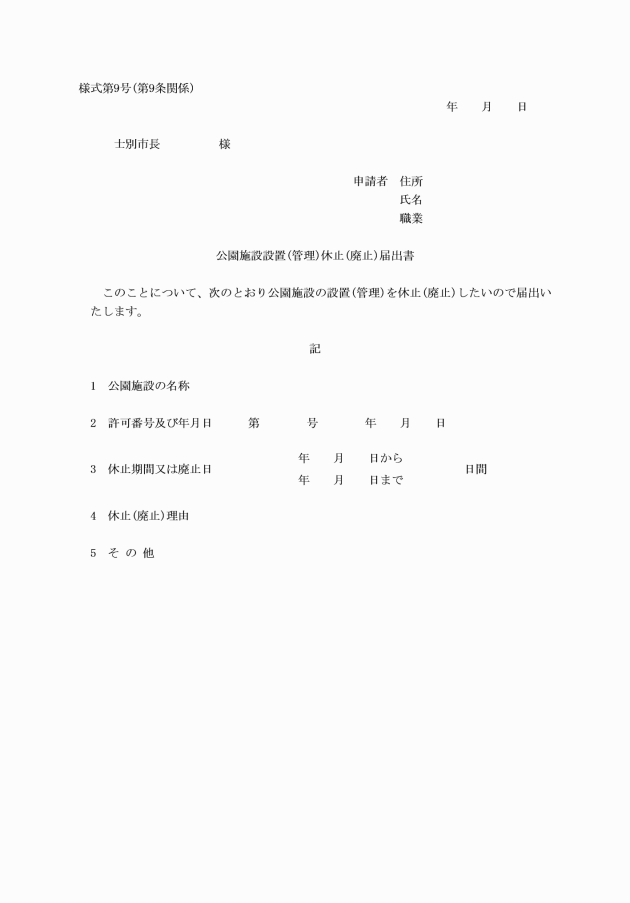 様式第9号(第9条関係)

年　月　日

士別市長　　　様

申請者　住所
氏名
職業

公園施設設置(管理)休止(廃止)届出書

このことについて、次のとおり公園施設の設置(管理)を休止(廃止)したいので届出いたします。

記

1　公園施設の名称

2　許可番号及び年月日　　第　　号　　年　月　日

3　休止期間又は廃止日　　年　月　日から　　年　月　日まで　　日間

4　休止(廃止)理由

5　そ の 他